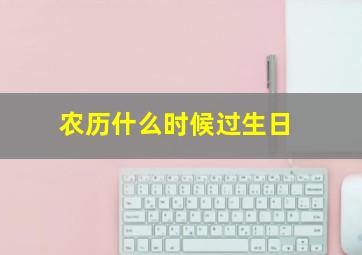 农历什么时候过生日